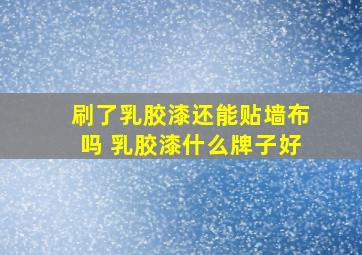 刷了乳胶漆还能贴墙布吗 乳胶漆什么牌子好